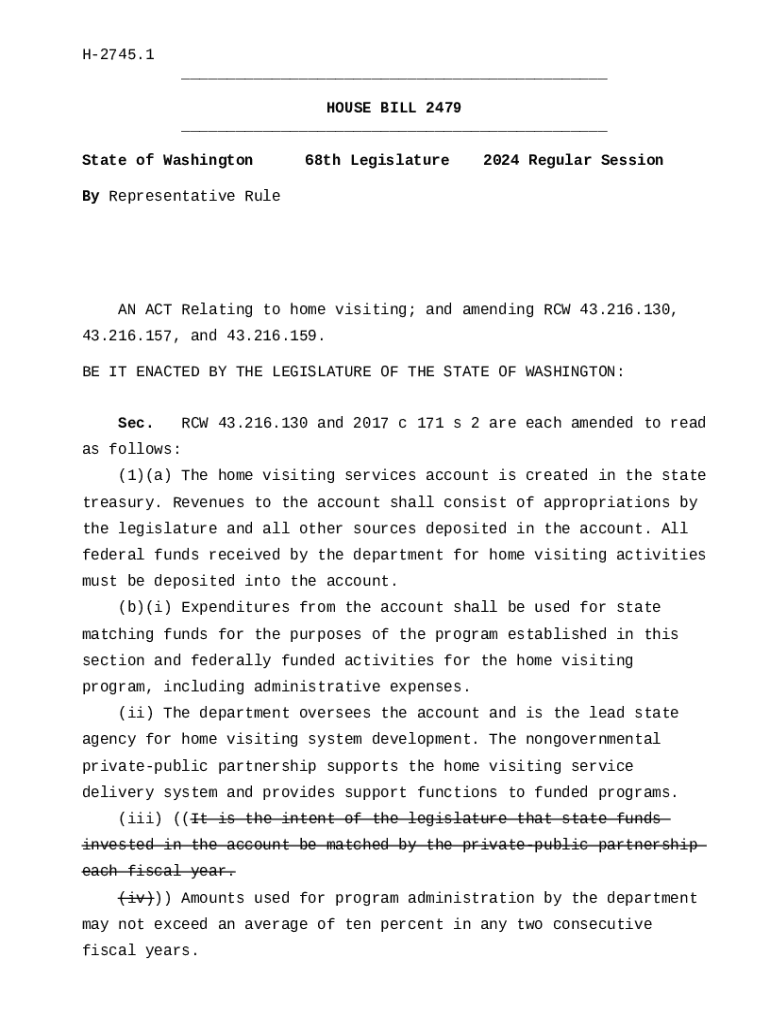 H-2745.1

HOUSE BILL 2479

State of Washington 68th Legislature 2024 Regular Session

By Representative Rule

AN ACT Relating to home visiting; and amending RCW 43.216.130, 43.216.157, and 43.216.159.

BE IT ENACTED BY THE LEGISLATURE OF THE STATE OF WASHINGTON:

Sec. RCW 43.216.130 and 2017 c 171 s 2 are each amended to read as follows:

(1)(a) The home visiting services account is created in the state treasury. Revenues to the account shall consist of appropriations by the legislature and all other sources deposited in the account. All federal funds received by the department for home visiting activities must be deposited into the account.

(b)(i) Expenditures from the account shall be used for state matching funds for the purposes of the program established in this section and federally funded activities for the home visiting program, including administrative expenses.

(ii) The department oversees the account and is the lead state agency for home visiting system development. The nongovernmental private-public partnership supports the home visiting service delivery system and provides support functions to funded programs.

(iii) ((It is the intent of the legislature that state funds invested in the account be matched by the private-public partnership each fiscal year.

(iv))) Amounts used for program administration by the department may not exceed an average of ten percent in any two consecutive fiscal years.